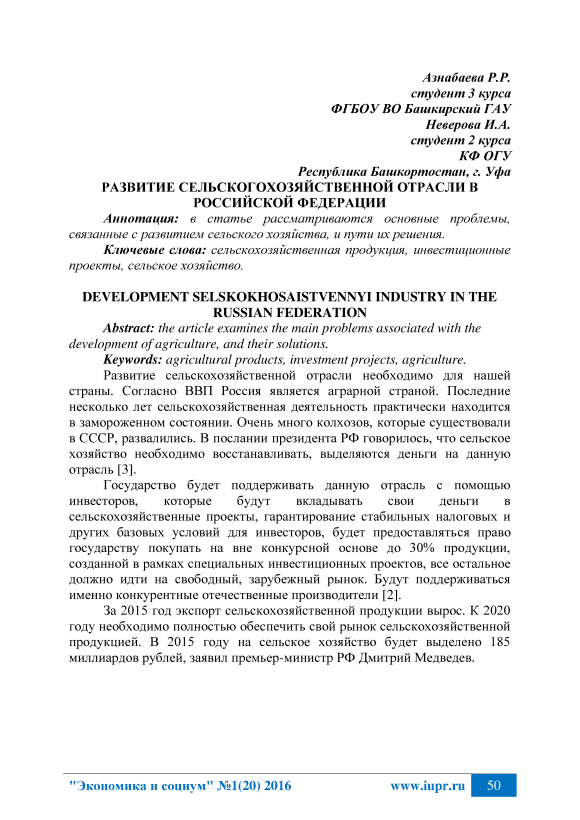 Азнабаева Р.Р.
студент 3 курса
ФГБОУ ВО Башкирский ГАУ
Неверова И.А.
студент 2 курса
КФ ОГУ
Республика Башкортостан, г. Уфа

РАЗВИТИЕ СЕЛЬСКОГОХОЗЯЙСТВЕННОЙ ОТРАСЛИ В РОССИЙСКОЙ ФЕДЕРАЦИИ

Аннотация: в статье рассматриваются основные проблемы, связанные с развитием сельского хозяйства, и пути их решения.

Ключевые слова: сельскохозяйственная продукция, инвестиционные проекты, сельское хозяйство.

DEVELOPMENT SELSKOKHOSAISTVENNYI INDUSTRY IN THE RUSSIAN FEDERATION

Abstract: the article examines the main problems associated with the development of agriculture, and their solutions.

Keywords: agricultural products, investment projects, agriculture.

Развитие сельскохозяйственной отрасли необходимо для нашей страны. Согласно ВВП Россия является аграрной страной. Последние несколько лет сельскохозяйственная деятельность практически находится в замороженном состоянии. Очень много колхозов, которые существовали в СССР, развалились. В послании президента РФ говорилось, что сельское хозяйство необходимо восстанавливать, выделяются деньги на данную отрасль [3].

Государство будет поддерживать данную отрасль с помощью инвесторов, которые будут вкладывать свои деньги в сельскохозяйственные проекты, гарантирование стабильных налоговых и других базовых условий для инвесторов, будет предоставляться право государству покупать на вне конкурсной основе до 30% продукции, созданной в рамках специальных инвестиционных проектов, все остальное должно идти на свободный, зарубежный рынок. Будут поддерживаться именно конкурентные отечественные производители [2].

За 2015 год экспорт сельскохозяйственной продукции вырос. К 2020 году необходимо полностью обеспечить свой рынок сельскохозяйственной продукцией. В 2015 году на сельское хозяйство будет выделено 185 миллиардов рублей, заявил премьер-министр РФ Дмитрий Медведев.

"Экономика и социум" №1(20) 2016 www.iupr.ru 50